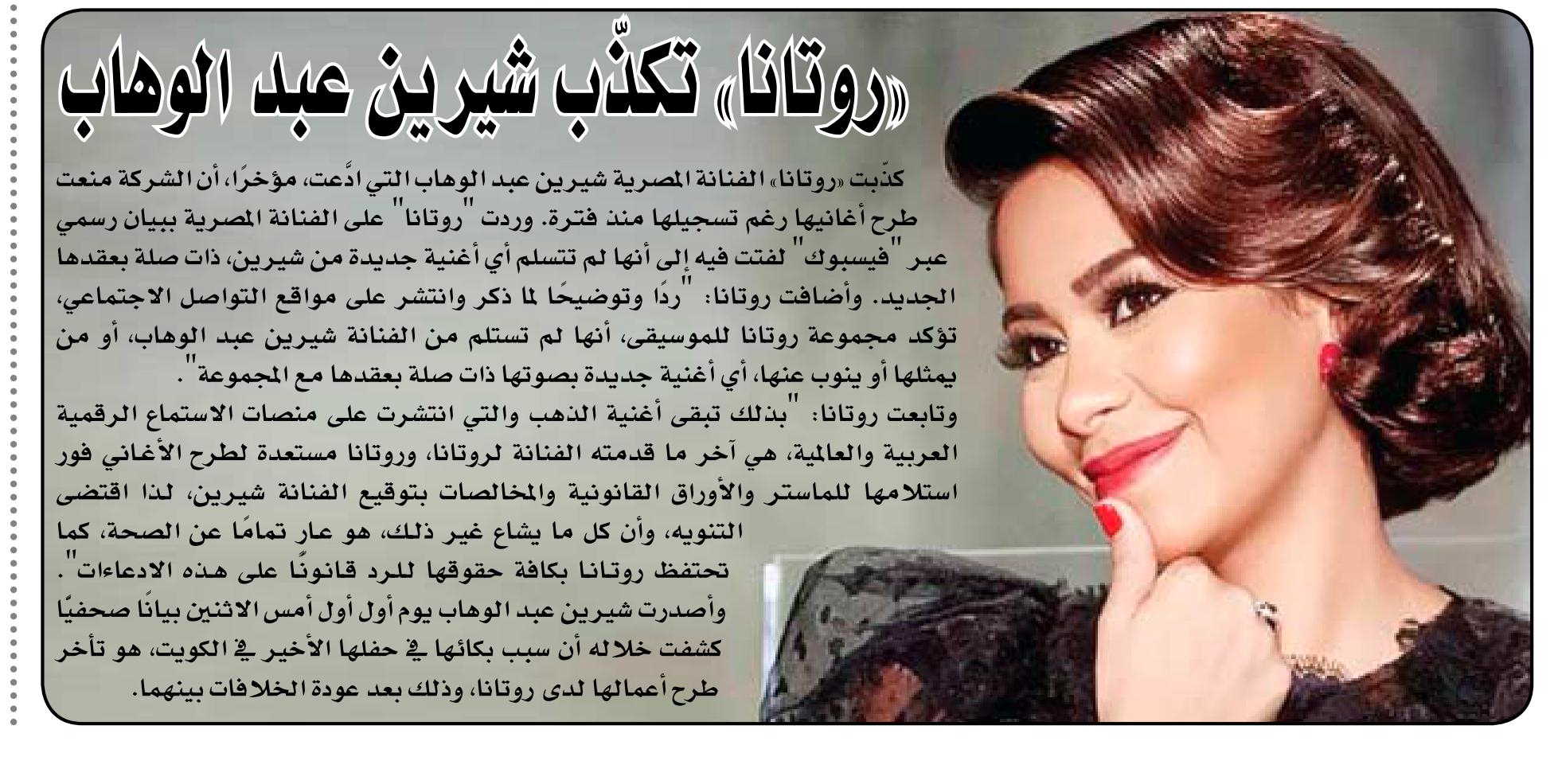 «روتانا» تكذّب شيرين عبد الوهاب

كذّبت «روتانا» الفنانة المصرية شيرين عبد الوهاب التي ادَّعت، مؤخرًا، أن الشركة منعت طرح أغانيها رغم تسجيلها منذ فترة. وردت "روتانا" على الفنانة المصرية ببيان رسمي عبر "فيسبوك" لفتت فيه إلى أنها لم تتسلم أي أغنية جديدة من شيرين، ذات صلة بعقدها الجديد. وأضافت روتانا: "ردًا وتوضيحًا لما ذكر وانتشر على مواقع التواصل الاجتماعي، تؤكد مجموعة روتانا للموسيقى، أنها لم تستلم من الفنانة شيرين عبد الوهاب، أو من يمثلها أو ينوب عنها، أي أغنية جديدة بصوتها ذات صلة بعقدها مع المجموعة".

وتابعت روتانا: "بذلك تبقى أغنية الذهب والتي انتشرت على منصات الاستماع الرقمية العربية والعالمية، هي آخر ما قدمته الفنانة لروتانا، وروتانا مستعدة لطرح الأغاني فور استلامها للماستر والأوراق القانونية والمخالصات بتوقيع الفنانة شيرين، لذا اقتضى التنويه، وأن كل ما يشاع غير ذلك، هو عار تمامًا عن الصحة، كما تحتفظ روتانا بكافة حقوقها للرد قانونًا على هذه الادعاءات".

وأصدرت شيرين عبد الوهاب يوم أول أول أمس الاثنين بيانًا صحفيًا كشفت خلاله أن سبب بكائها في حفلها الأخير في الكويت، هو تأخر طرح أعمالها لدى روتانا، وذلك بعد عودة الخلافات بينهما.